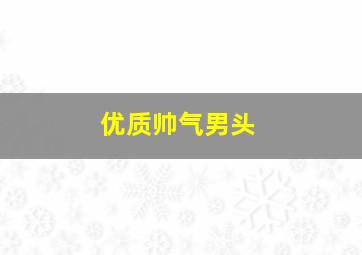 优质帅气男头